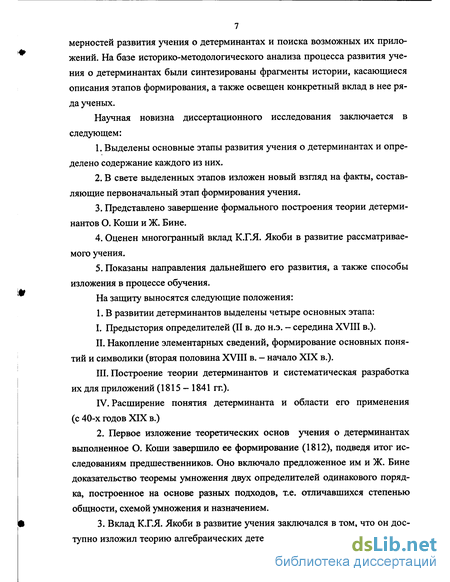 7

мерностей развития учения о детерминантах и поиска возможных их приложений. На базе историко-методологического анализа процесса развития учения о детерминантах были синтезированы фрагменты истории, касающиеся описания этапов формирования, а также освещен конкретный вклад в нее ряда ученых.

Научная новизна диссертационного исследования заключается в следующем:

1. Выделены основные этапы развития учения о детерминантах и определено содержание каждого из них.

2. В свете выделенных этапов изложен новый взгляд на факты, составляющие первоначальный этап формирования учения.

3. Представлено завершение формального построения теории детерминантов О. Коши и Ж. Бине.

4. Оценен многогранный вклад К.Г.Я. Якоби в развитие рассматриваемого учения.

5. Показаны направления дальнейшего его развития, а также способы изложения в процессе обучения.

На защиту выносятся следующие положения:

1. В развитии детерминантов выделены четыре основных этапа:

I. Предыстория определителей (II в. до н.э. – середина XVIII в.).

II. Накопление элементарных сведений, формирование основных понятий и символики (вторая половина XVIII в. – начало XIX в.).

III. Построение теории детерминантов и систематическая разработка их для приложений (1815 – 1841 гг.).

IV. Расширение понятия детерминанта и области его применения (с 40-х годов XIX в.)

2. Первое изложение теоретических основ учения о детерминантах выполненное О. Коши завершило ее формирование (1812), подведя итог исследованиям предшественников. Оно включало предложенное им и Ж. Бине доказательство теоремы умножения двух определителей одинакового порядка, построенное на основе разных подходов, т.е. отличавшихся степенью общности, схемой умножения и назначением.

3. Вклад К.Г.Я. Якоби в развитие учения заключался в том, что он доступно изложил теорию алгебраических дете

dsLib.net
библиотека диссертаций